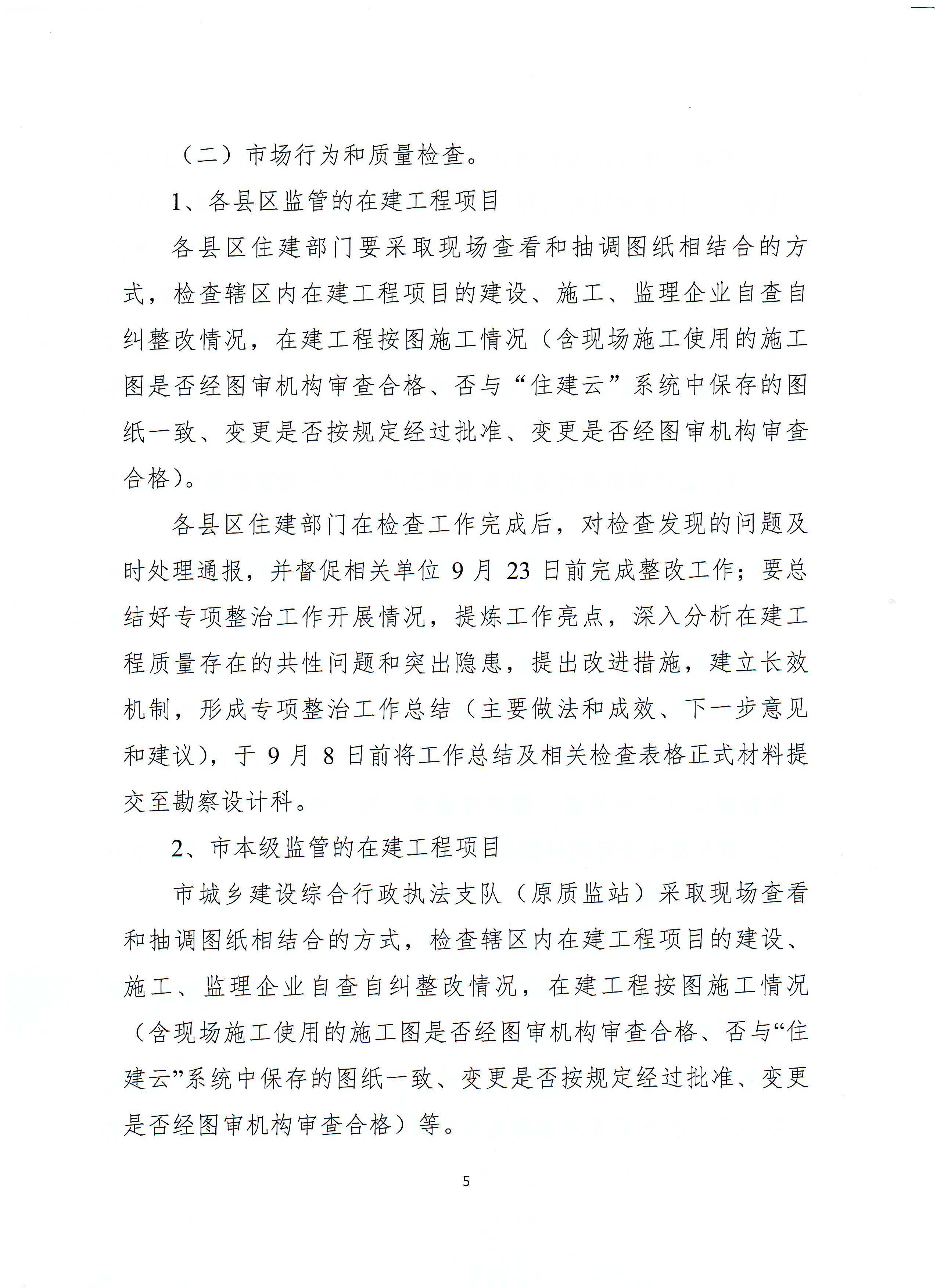 （二）市场行为和质量检查。

1、各县区监管的在建工程项目

各县区住建部门要采取现场查看和抽调图纸相结合的方式，检查辖区内在建工程项目的建设、施工、监理企业自查自纠整改情况，在建工程按图施工情况（含现场施工使用的施工图是否经图审机构审查合格、否与“住建云”系统中保存的图纸一致、变更是否按规定经过批准、变更是否经图审机构审查合格）。

各县区住建部门在检查工作完成后，对检查发现的问题及时处理通报，并督促相关单位 9 月 23 日前完成整改工作；要总结好专项整治工作开展情况，提炼工作亮点，深入分析在建工程质量存在的共性问题和突出隐患，提出改进措施，建立长效机制，形成专项整治工作总结（主要做法和成效、下一步意见和建议），于 9 月 8 日前将工作总结及相关检查表格正式材料提交至勘察设计科。

2、市本级监管的在建工程项目

市城乡建设综合行政执法支队（原质监站）采取现场查看和抽调图纸相结合的方式，检查辖区内在建工程项目的建设、施工、监理企业自查自纠整改情况，在建工程按图施工情况（含现场施工使用的施工图是否经图审机构审查合格、否与“住建云”系统中保存的图纸一致、变更是否按规定经过批准、变更是否经图审机构审查合格）等。

5